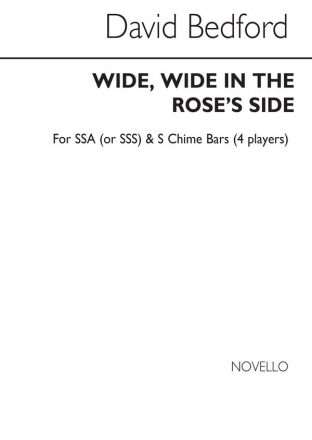 David Bedford

WIDE, WIDE IN THE ROSE'S SIDE

For SSA (or SSS) & S Chime Bars (4 players)

NOVELLO